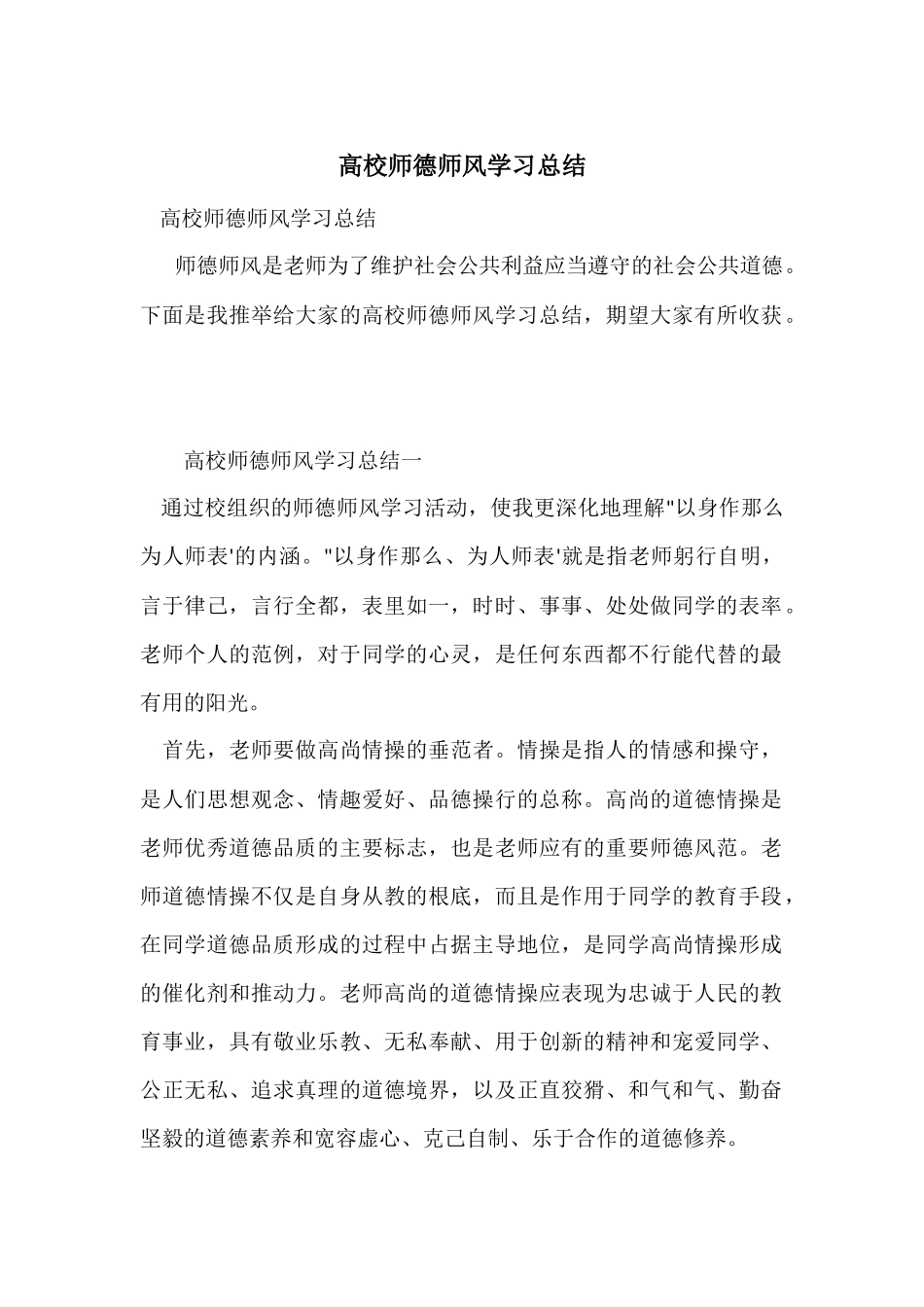 高校师德师风学习总结

高校师德师风学习总结

师德师风是老师为了维护社会公共利益应当遵守的社会公共道德。下面是我推举给大家的高校师德师风学习总结，期望大家有所收获。

高校师德师风学习总结一

通过校组织的师德师风学习活动，使我更深化地理解"以身作那么为人师表'的内涵。"以身作那么、为人师表'就是指老师躬行自明，言于律己，言行全都，表里如一，时时、事事、处处做同学的表率。老师个人的范例，对于同学的心灵，是任何东西都不行能代替的最有用的阳光。

首先，老师要做高尚情操的垂范者。情操是指人的情感和操守，是人们思想观念、情趣爱好、品德操行的总称。高尚的道德情操是老师优秀道德品质的主要标志，也是老师应有的重要师德风范。老师道德情操不仅是自身从教的根底，而且是作用于同学的教育手段，在同学道德品质形成的过程中占据主导地位，是同学高尚情操形成的催化剂和推动力。老师高尚的道德情操应表现为忠诚于人民的教育事业，具有敬业乐教、无私奉献、用于创新的精神和宠爱同学、公正无私、追求真理的道德境界，以及正直狡猾、和气和气、勤奋坚毅的道德素养和宽容虚心、克己自制、乐于合作的道德修养。